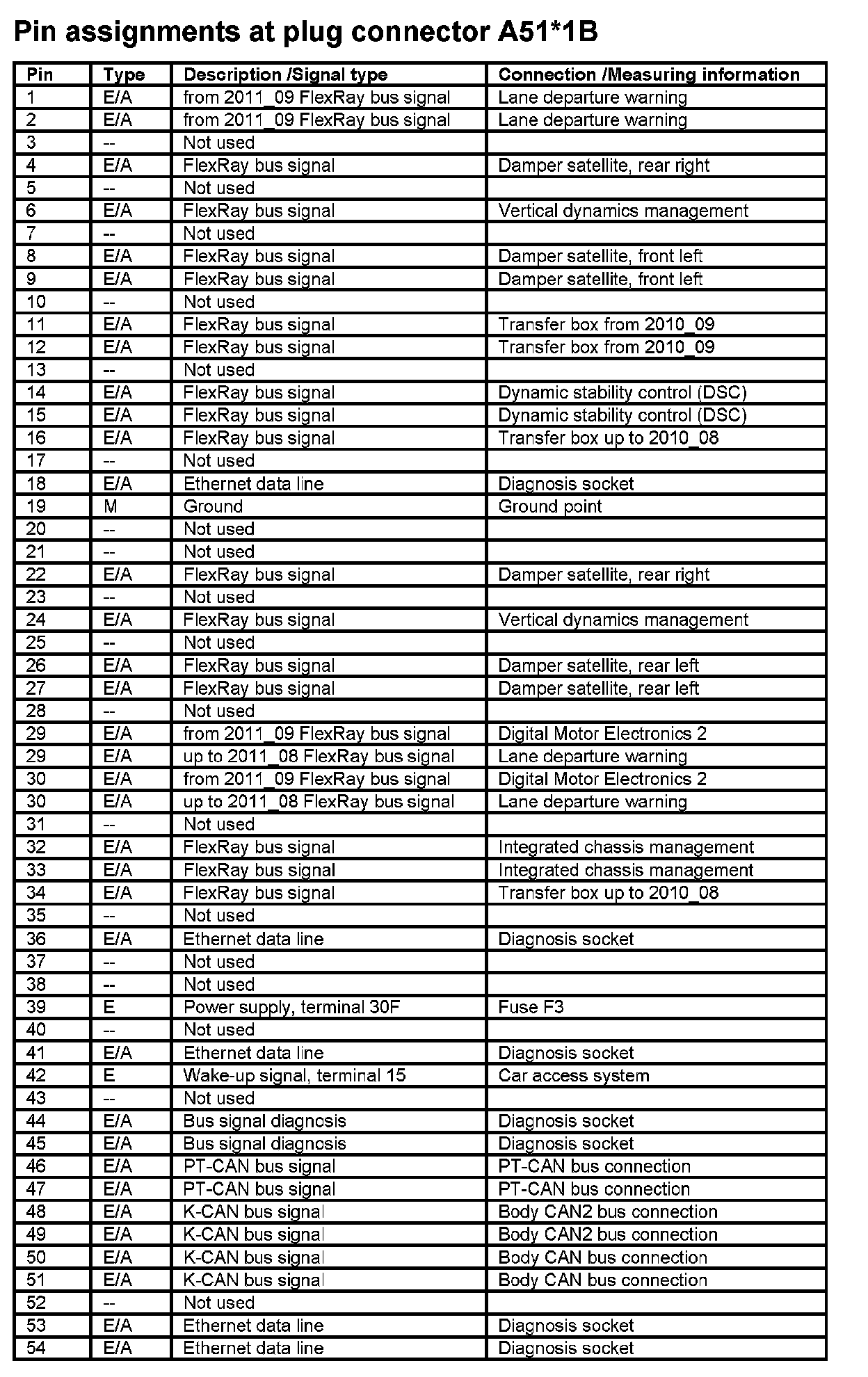 Pin assignments at plug connector A51*1B

| Pin | Type | Description /Signal type | Connection /Measuring information |
|---|---|---|---|
| 1 | E/A | from 2011_09 FlexRay bus signal | Lane departure warning |
| 2 | E/A | from 2011_09 FlexRay bus signal | Lane departure warning |
| 3 | -- | Not used | |
| 4 | E/A | FlexRay bus signal | Damper satellite, rear right |
| 5 | -- | Not used | |
| 6 | E/A | FlexRay bus signal | Vertical dynamics management |
| 7 | -- | Not used | |
| 8 | E/A | FlexRay bus signal | Damper satellite, front left |
| 9 | E/A | FlexRay bus signal | Damper satellite, front left |
| 10 | -- | Not used | |
| 11 | E/A | FlexRay bus signal | Transfer box from 2010_09 |
| 12 | E/A | FlexRay bus signal | Transfer box from 2010_09 |
| 13 | -- | Not used | |
| 14 | E/A | FlexRay bus signal | Dynamic stability control (DSC) |
| 15 | E/A | FlexRay bus signal | Dynamic stability control (DSC) |
| 16 | E/A | FlexRay bus signal | Transfer box up to 2010_08 |
| 17 | -- | Not used | |
| 18 | E/A | Ethernet data line | Diagnosis socket |
| 19 | M | Ground | Ground point |
| 20 | -- | Not used | |
| 21 | -- | Not used | |
| 22 | E/A | FlexRay bus signal | Damper satellite, rear right |
| 23 | -- | Not used | |
| 24 | E/A | FlexRay bus signal | Vertical dynamics management |
| 25 | -- | Not used | |
| 26 | E/A | FlexRay bus signal | Damper satellite, rear left |
| 27 | E/A | FlexRay bus signal | Damper satellite, rear left |
| 28 | -- | Not used | |
| 29 | E/A | from 2011_09 FlexRay bus signal | Digital Motor Electronics 2 |
| 29 | E/A | up to 2011_08 FlexRay bus signal | Lane departure warning |
| 30 | E/A | from 2011_09 FlexRay bus signal | Digital Motor Electronics 2 |
| 30 | E/A | up to 2011_08 FlexRay bus signal | Lane departure warning |
| 31 | -- | Not used | |
| 32 | E/A | FlexRay bus signal | Integrated chassis management |
| 33 | E/A | FlexRay bus signal | Integrated chassis management |
| 34 | E/A | FlexRay bus signal | Transfer box up to 2010_08 |
| 35 | -- | Not used | |
| 36 | E/A | Ethernet data line | Diagnosis socket |
| 37 | -- | Not used | |
| 38 | -- | Not used | |
| 39 | E | Power supply, terminal 30F | Fuse F3 |
| 40 | -- | Not used | |
| 41 | E/A | Ethernet data line | Diagnosis socket |
| 42 | E | Wake-up signal, terminal 15 | Car access system |
| 43 | -- | Not used | |
| 44 | E/A | Bus signal diagnosis | Diagnosis socket |
| 45 | E/A | Bus signal diagnosis | Diagnosis socket |
| 46 | E/A | PT-CAN bus signal | PT-CAN bus connection |
| 47 | E/A | PT-CAN bus signal | PT-CAN bus connection |
| 48 | E/A | K-CAN bus signal | Body CAN2 bus connection |
| 49 | E/A | K-CAN bus signal | Body CAN2 bus connection |
| 50 | E/A | K-CAN bus signal | Body CAN bus connection |
| 51 | E/A | K-CAN bus signal | Body CAN bus connection |
| 52 | -- | Not used | |
| 53 | E/A | Ethernet data line | Diagnosis socket |
| 54 | E/A | Ethernet data line | Diagnosis socket |